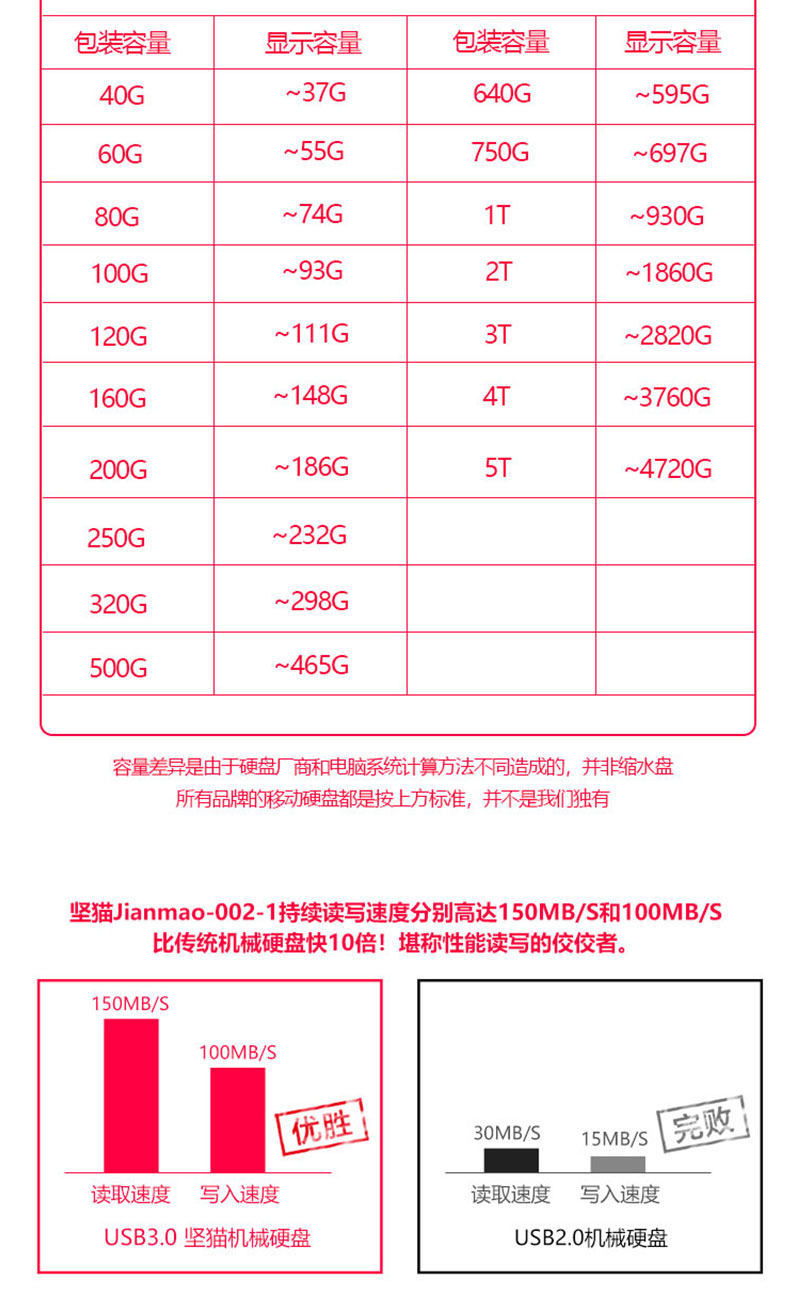 | 包装容量 | 显示容量 | 包装容量 | 显示容量 |
|---|---|---|---|
| 40G | ~37G | 640G | ~595G |
| 60G | ~55G | 750G | ~697G |
| 80G | ~74G | 1T | ~930G |
| 100G | ~93G | 2T | ~1860G |
| 120G | ~111G | 3T | ~2820G |
| 160G | ~148G | 4T | ~3760G |
| 200G | ~186G | 5T | ~4720G |
| 250G | ~232G | | |
| 320G | ~298G | | |
| 500G | ~465G | | |

容量差异是由于硬盘厂商和电脑系统计算方法不同造成的，并非缩水盘
所有品牌的移动硬盘都是按上方标准，并不是我们独有

坚猫Jianmao-002-1持续读写速度分别高达150MB/S和100MB/S
比传统机械硬盘快10倍！堪称性能读写的佼佼者。

150MB/S
100MB/S
优胜
读取速度 写入速度
USB3.0 坚猫机械硬盘

30MB/S
15MB/S
完败
读取速度 写入速度
USB2.0机械硬盘